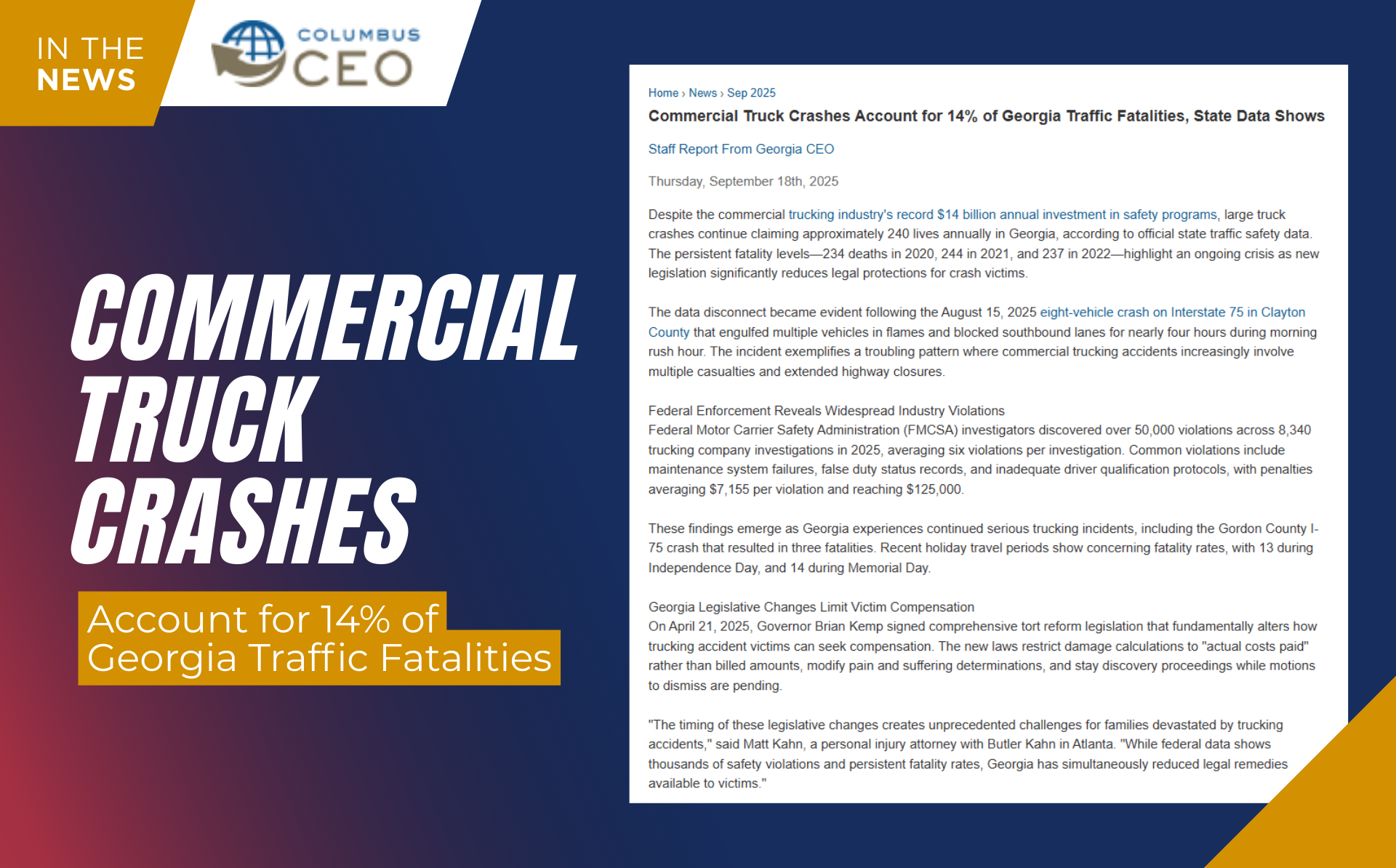 IN THE NEWS

COLUMBUS CEO

COMMERCIAL TRUCK CRASHES

Account for 14% of Georgia Traffic Fatalities

Home › News › Sep 2025

Commercial Truck Crashes Account for 14% of Georgia Traffic Fatalities, State Data Shows

Staff Report From Georgia CEO

Thursday, September 18th, 2025

Despite the commercial trucking industry's record $14 billion annual investment in safety programs, large truck crashes continue claiming approximately 240 lives annually in Georgia, according to official state traffic safety data. The persistent fatality levels—234 deaths in 2020, 244 in 2021, and 237 in 2022—highlight an ongoing crisis as new legislation significantly reduces legal protections for crash victims.

The data disconnect became evident following the August 15, 2025 eight-vehicle crash on Interstate 75 in Clayton County that engulfed multiple vehicles in flames and blocked southbound lanes for nearly four hours during morning rush hour. The incident exemplifies a troubling pattern where commercial trucking accidents increasingly involve multiple casualties and extended highway closures.

Federal Enforcement Reveals Widespread Industry Violations
Federal Motor Carrier Safety Administration (FMCSA) investigators discovered over 50,000 violations across 8,340 trucking company investigations in 2025, averaging six violations per investigation. Common violations include maintenance system failures, false duty status records, and inadequate driver qualification protocols, with penalties averaging $7,155 per violation and reaching $125,000.

These findings emerge as Georgia experiences continued serious trucking incidents, including the Gordon County I-75 crash that resulted in three fatalities. Recent holiday travel periods show concerning fatality rates, with 13 during Independence Day, and 14 during Memorial Day.

Georgia Legislative Changes Limit Victim Compensation
On April 21, 2025, Governor Brian Kemp signed comprehensive tort reform legislation that fundamentally alters how trucking accident victims can seek compensation. The new laws restrict damage calculations to "actual costs paid" rather than billed amounts, modify pain and suffering determinations, and stay discovery proceedings while motions to dismiss are pending.

"The timing of these legislative changes creates unprecedented challenges for families devastated by trucking accidents," said Matt Kahn, a personal injury attorney with Butler Kahn in Atlanta. "While federal data shows thousands of safety violations and persistent fatality rates, Georgia has simultaneously reduced legal remedies available to victims."